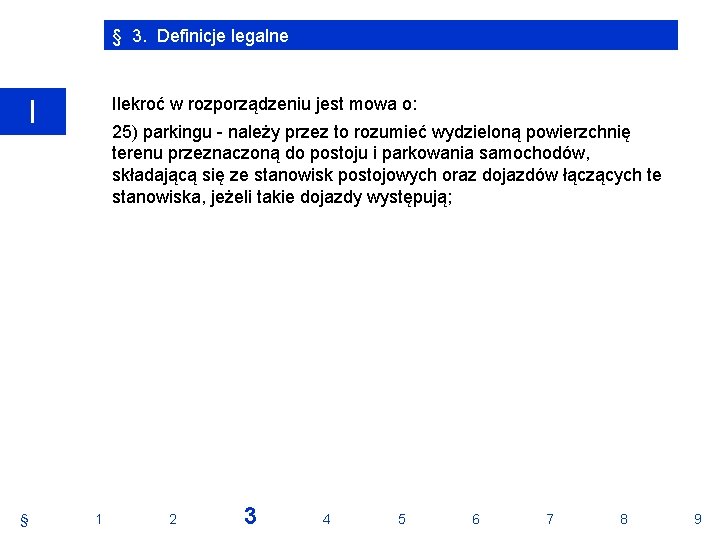 § 3. Definicje legalne

I

Ilekroć w rozporządzeniu jest mowa o:

25) parkingu - należy przez to rozumieć wydzieloną powierzchnię terenu przeznaczoną do postoju i parkowania samochodów, składającą się ze stanowisk postojowych oraz dojazdów łączących te stanowiska, jeżeli takie dojazdy występują;

§ 1 2 3 4 5 6 7 8 9